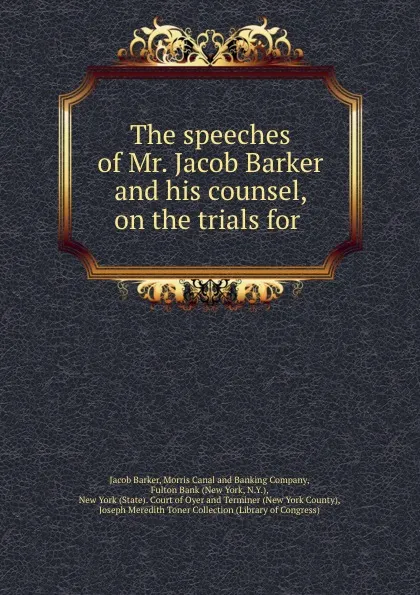 The speeches of Mr. Jacob Barker and his counsel, on the trials for

Jacob Barker, Morris Canal and Banking Company, Fulton Bank (New York, N.Y.), New York (State). Court of Oyer and Terminer (New York County), Joseph Meredith Toner Collection (Library of Congress)